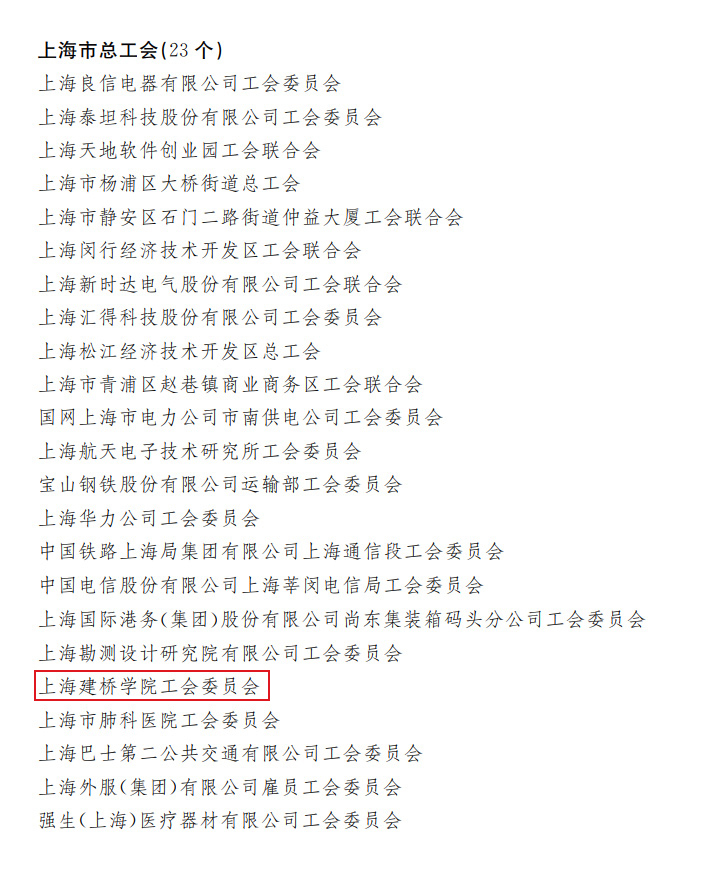 上海市总工会(23个)
上海良信电器有限公司工会委员会
上海泰坦科技股份有限公司工会委员会
上海天地软件创业园工会联合会
上海市杨浦区大桥街道总工会
上海市静安区石门二路街道仲益大厦工会联合会
上海闵行经济技术开发区工会联合会
上海新时达电气股份有限公司工会联合会
上海汇得科技股份有限公司工会委员会
上海松江经济技术开发区总工会
上海市青浦区赵巷镇商业商务区工会联合会
国网上海市电力公司市南供电公司工会委员会
上海航天电子技术研究所工会委员会
宝山钢铁股份有限公司运输部工会委员会
上海华力公司工会委员会
中国铁路上海局集团有限公司上海通信段工会委员会
中国电信股份有限公司上海莘闵电信局工会委员会
上海国际港务(集团)股份有限公司尚东集装箱码头分公司工会委员会
上海勘测设计研究院有限公司工会委员会
上海建桥学院工会委员会
上海市肺科医院工会委员会
上海巴士第二公共交通有限公司工会委员会
上海外服(集团)有限公司雇员工会委员会
强生(上海)医疗器材有限公司工会委员会